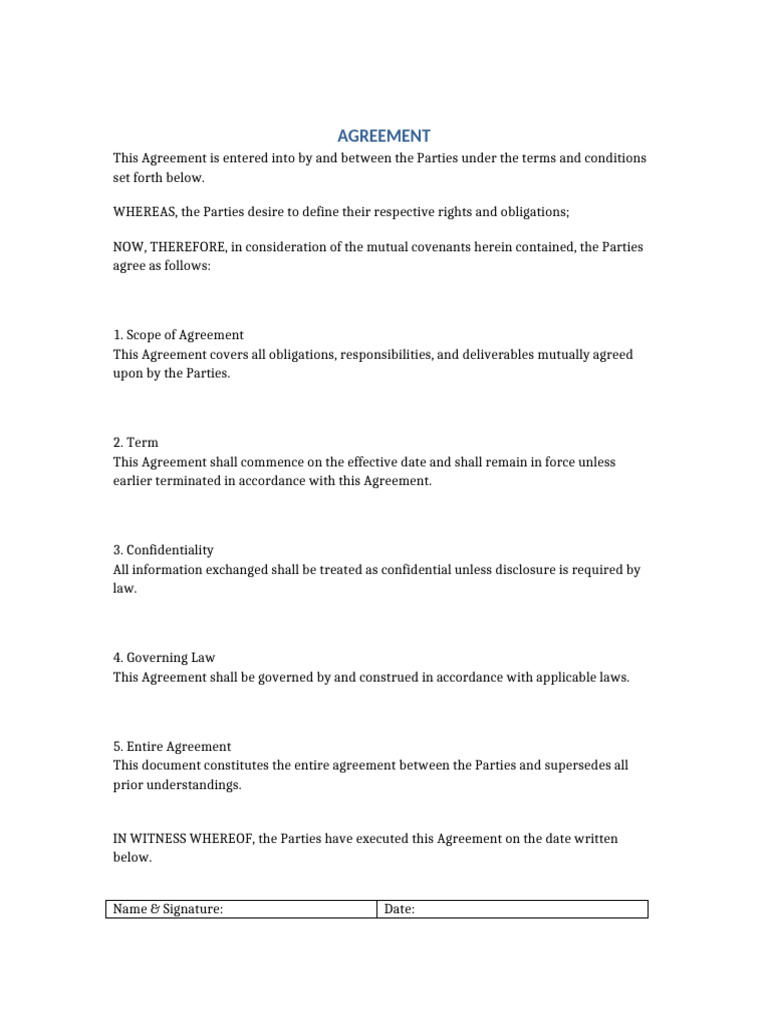 AGREEMENT

This Agreement is entered into by and between the Parties under the terms and conditions set forth below.

WHEREAS, the Parties desire to define their respective rights and obligations;

NOW, THEREFORE, in consideration of the mutual covenants herein contained, the Parties agree as follows:

1. Scope of Agreement
This Agreement covers all obligations, responsibilities, and deliverables mutually agreed upon by the Parties.

2. Term
This Agreement shall commence on the effective date and shall remain in force unless earlier terminated in accordance with this Agreement.

3. Confidentiality
All information exchanged shall be treated as confidential unless disclosure is required by law.

4. Governing Law
This Agreement shall be governed by and construed in accordance with applicable laws.

5. Entire Agreement
This document constitutes the entire agreement between the Parties and supersedes all prior understandings.

IN WITNESS WHEREOF, the Parties have executed this Agreement on the date written below.

| Name & Signature: | Date: |
|---|---|